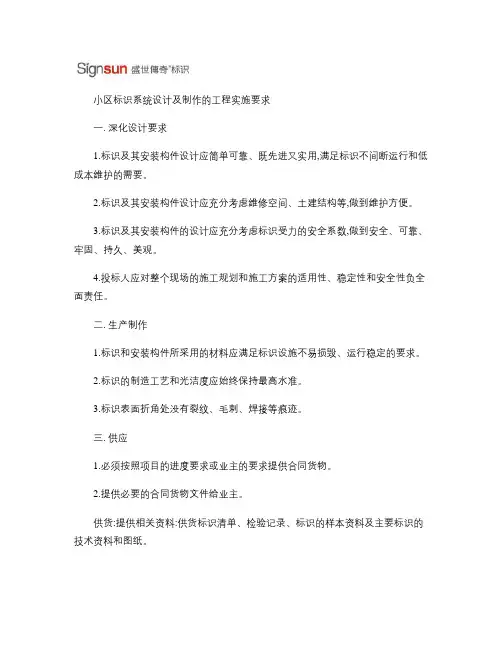 Signsun 盛世傳奇®标识

小区标识系统设计及制作的工程实施要求

一. 深化设计要求

1.标识及其安装构件设计应简单可靠、既先进又实用,满足标识不间断运行和低成本维护的需要。

2.标识及其安装构件设计应充分考虑维修空间、土建结构等,做到维护方便。

3.标识及其安装构件的设计应充分考虑标识受力的安全系数,做到安全、可靠、牢固、持久、美观。

4.投标人应对整个现场的施工规划和施工方案的适用性、稳定性和安全性负全面责任。

二. 生产制作

1.标识和安装构件所采用的材料应满足标识设施不易损毁、运行稳定的要求。

2.标识的制造工艺和光洁度应始终保持最高水准。

3.标识表面折角处没有裂纹、毛刺、焊接等痕迹。

三. 供应

1.必须按照项目的进度要求或业主的要求提供合同货物。

2.提供必要的合同货物文件给业主。

供货:提供相关资料:供货标识清单、检验记录、标识的样本资料及主要标识的技术资料和图纸。